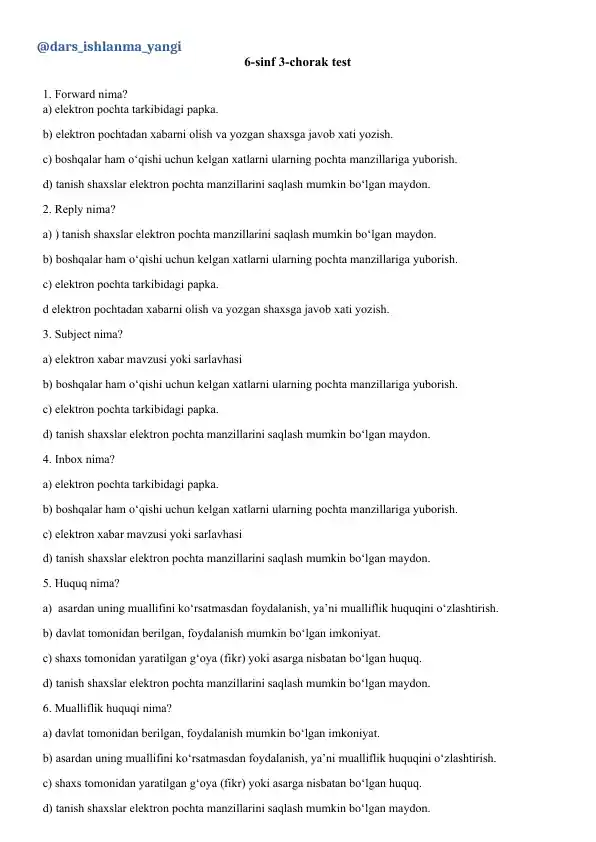 @dars_ishlanma_yangi

6-sinf 3-chorak test

1. Forward nima?
a) elektron pochta tarkibidagi papka.

b) elektron pochtadan xabarni olish va yozgan shaxsga javob xati yozish.

c) boshqalar ham o‘qishi uchun kelgan xatlarni ularning pochta manzillariga yuborish.

d) tanish shaxslar elektron pochta manzillarini saqlash mumkin bo‘lgan maydon.

2. Reply nima?

a) ) tanish shaxslar elektron pochta manzillarini saqlash mumkin bo‘lgan maydon.

b) boshqalar ham o‘qishi uchun kelgan xatlarni ularning pochta manzillariga yuborish.

c) elektron pochta tarkibidagi papka.

d elektron pochtadan xabarni olish va yozgan shaxsga javob xati yozish.

3. Subject nima?

a) elektron xabar mavzusi yoki sarlavhasi

b) boshqalar ham o‘qishi uchun kelgan xatlarni ularning pochta manzillariga yuborish.

c) elektron pochta tarkibidagi papka.

d) tanish shaxslar elektron pochta manzillarini saqlash mumkin bo‘lgan maydon.

4. Inbox nima?

a) elektron pochta tarkibidagi papka.

b) boshqalar ham o‘qishi uchun kelgan xatlarni ularning pochta manzillariga yuborish.

c) elektron xabar mavzusi yoki sarlavhasi

d) tanish shaxslar elektron pochta manzillarini saqlash mumkin bo‘lgan maydon.

5. Huquq nima?

a) asardan uning muallifini ko‘rsatmasdan foydalanish, ya’ni mualliflik huquqini o‘zlashtirish.

b) davlat tomonidan berilgan, foydalanish mumkin bo‘lgan imkoniyat.

c) shaxs tomonidan yaratilgan g‘oya (fikr) yoki asarga nisbatan bo‘lgan huquq.

d) tanish shaxslar elektron pochta manzillarini saqlash mumkin bo‘lgan maydon.

6. Mualliflik huquqi nima?

a) davlat tomonidan berilgan, foydalanish mumkin bo‘lgan imkoniyat.

b) asardan uning muallifini ko‘rsatmasdan foydalanish, ya’ni mualliflik huquqini o‘zlashtirish.

c) shaxs tomonidan yaratilgan g‘oya (fikr) yoki asarga nisbatan bo‘lgan huquq.

d) tanish shaxslar elektron pochta manzillarini saqlash mumkin bo‘lgan maydon.